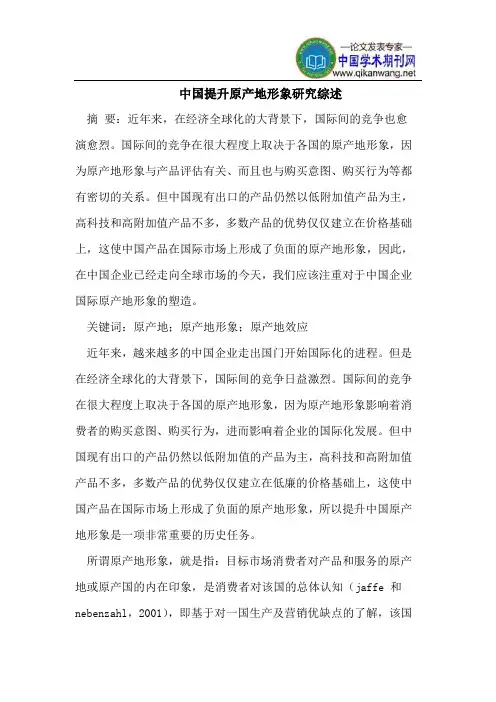 —论文发表专家—
中国学术期刊网
www.qikanwang.net

中国提升原产地形象研究综述

摘 要：近年来，在经济全球化的大背景下，国际间的竞争也愈演愈烈。国际间的竞争在很大程度上取决于各国的原产地形象，因为原产地形象与产品评估有关、而且也与购买意图、购买行为等都有密切的关系。但中国现有出口的产品仍然以低附加值产品为主，高科技和高附加值产品不多，多数产品的优势仅仅建立在价格基础上，这使中国产品在国际市场上形成了负面的原产地形象，因此，在中国企业已经走向全球市场的今天，我们应该注重对于中国企业国际原产地形象的塑造。

关键词：原产地；原产地形象；原产地效应

近年来，越来越多的中国企业走出国门开始国际化的进程。但是在经济全球化的大背景下，国际间的竞争日益激烈。国际间的竞争在很大程度上取决于各国的原产地形象，因为原产地形象影响着消费者的购买意图、购买行为，进而影响着企业的国际化发展。但中国现有出口的产品仍然以低附加值的产品为主，高科技和高附加值产品不多，多数产品的优势仅仅建立在低廉的价格基础上，这使中国产品在国际市场上形成了负面的原产地形象，所以提升中国原产地形象是一项非常重要的历史任务。

所谓原产地形象，就是指：目标市场消费者对产品和服务的原产地或原产国的内在印象，是消费者对该国的总体认知（jaffe 和 nebenzahl，2001），即基于对一国生产及营销优缺点的了解，该国